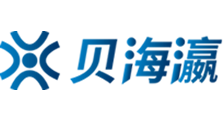 贝海瀛